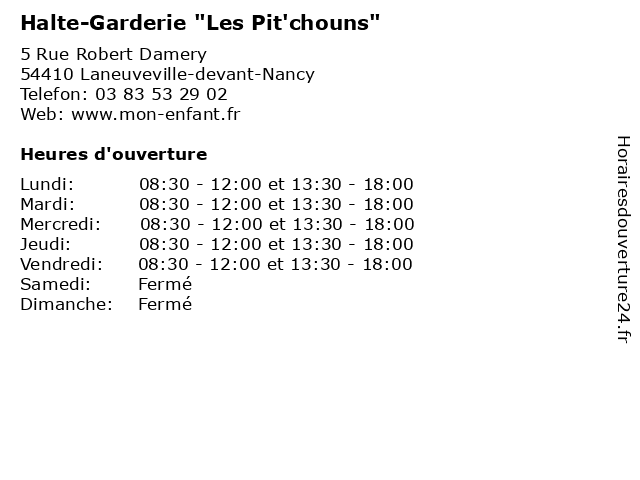 Halte-Garderie "Les Pit'chouns"

5 Rue Robert Damery
54410 Laneuveville-devant-Nancy
Telefon: 03 83 53 29 02
Web: www.mon-enfant.fr

Heures d'ouverture

| | |
|---|---|
| Lundi: | 08:30 - 12:00 et 13:30 - 18:00 |
| Mardi: | 08:30 - 12:00 et 13:30 - 18:00 |
| Mercredi: | 08:30 - 12:00 et 13:30 - 18:00 |
| Jeudi: | 08:30 - 12:00 et 13:30 - 18:00 |
| Vendredi: | 08:30 - 12:00 et 13:30 - 18:00 |
| Samedi: | Fermé |
| Dimanche: | Fermé |

Horairesdouverture24.fr